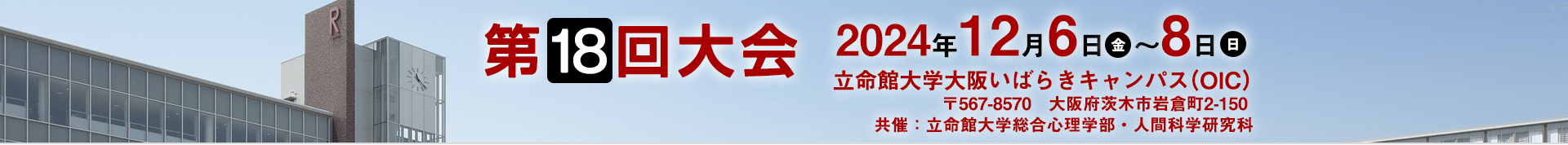 R

第18回大会

2024年12月6日金～8日日

立命館大学大阪いばらきキャンパス(OIC)
〒567-8570 大阪府茨木市岩倉町2-150
共催：立命館大学総合心理学部・人間科学研究科